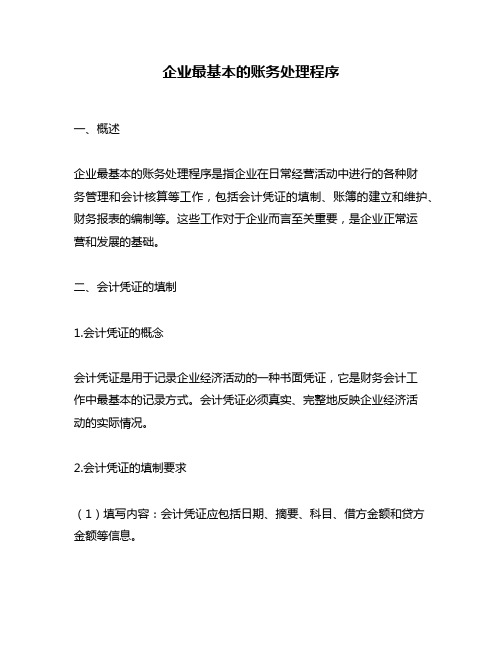 企业最基本的账务处理程序

一、概述

企业最基本的账务处理程序是指企业在日常经营活动中进行的各种财务管理和会计核算等工作，包括会计凭证的填制、账簿的建立和维护、财务报表的编制等。这些工作对于企业而言至关重要，是企业正常运营和发展的基础。

二、会计凭证的填制

1.会计凭证的概念

会计凭证是用于记录企业经济活动的一种书面凭证，它是财务会计工作中最基本的记录方式。会计凭证必须真实、完整地反映企业经济活动的实际情况。

2.会计凭证的填制要求

（1）填写内容：会计凭证应包括日期、摘要、科目、借方金额和贷方金额等信息。